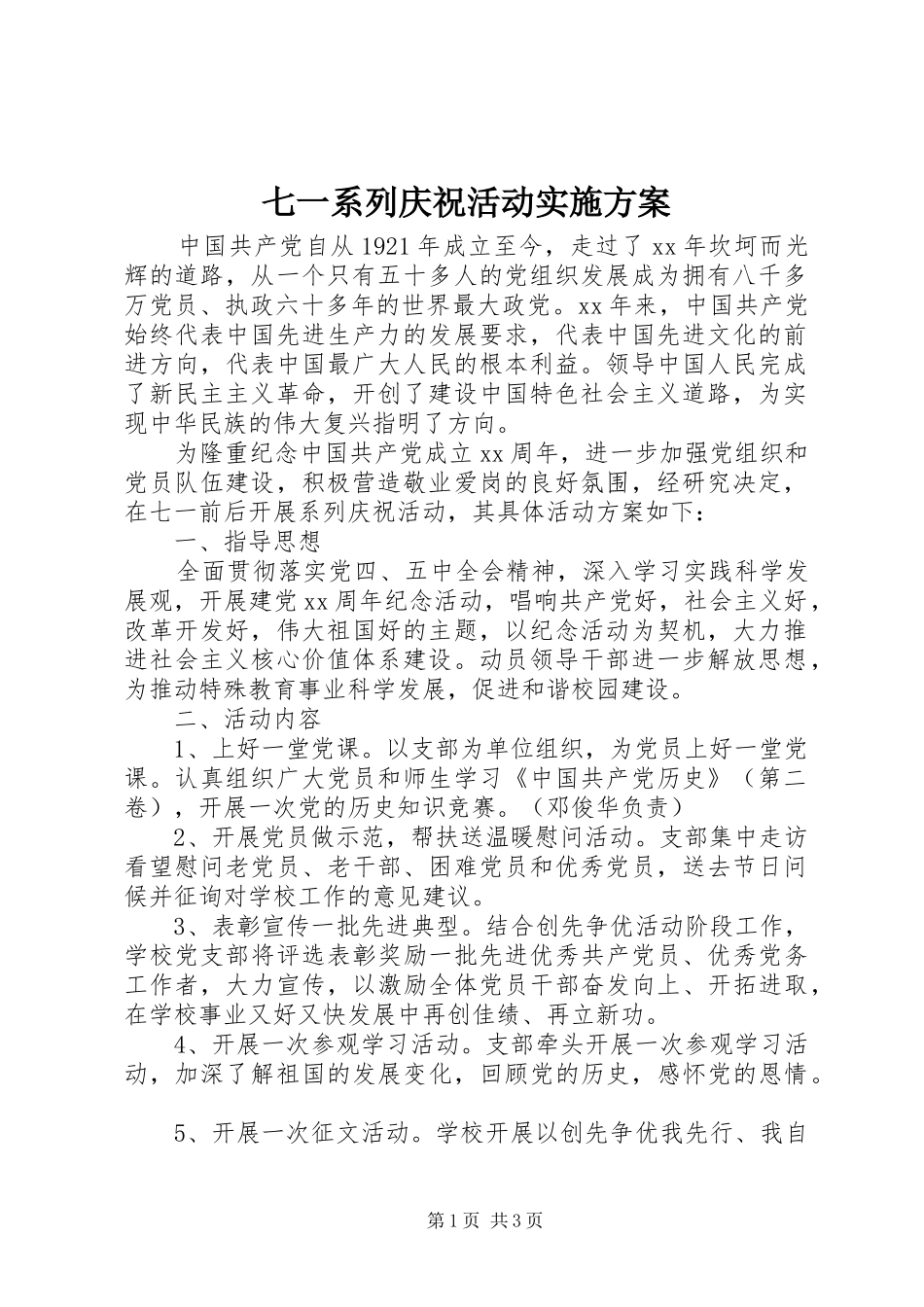 七一系列庆祝活动实施方案

中国共产党自从1921年成立至今，走过了xx年坎坷而光辉的道路，从一个只有五十多人的党组织发展成为拥有八千多万党员、执政六十多年的世界最大政党。xx年来，中国共产党始终代表中国先进生产力的发展要求，代表中国先进文化的前进方向，代表中国最广大人民的根本利益。领导中国人民完成了新民主主义革命，开创了建设中国特色社会主义道路，为实现中华民族的伟大复兴指明了方向。

为隆重纪念中国共产党成立xx周年，进一步加强党组织和党员队伍建设，积极营造敬业爱岗的良好氛围，经研究决定，在七一前后开展系列庆祝活动，其具体活动方案如下：

一、指导思想

全面贯彻落实党四、五中全会精神，深入学习实践科学发展观，开展建党xx周年纪念活动，唱响共产党好，社会主义好，改革开发好，伟大祖国好的主题，以纪念活动为契机，大力推进社会主义核心价值体系建设。动员领导干部进一步解放思想，为推动特殊教育事业科学发展，促进和谐校园建设。

二、活动内容

1、上好一堂党课。以支部为单位组织，为党员上好一堂党课。认真组织广大党员和师生学习《中国共产党历史》（第二卷），开展一次党的历史知识竞赛。（邓俊华负责）

2、开展党员做示范，帮扶送温暖慰问活动。支部集中走访看望慰问老党员、老干部、困难党员和优秀党员，送去节日问候并征询对学校工作的意见建议。

3、表彰宣传一批先进典型。结合创先争优活动阶段工作，学校党支部将评选表彰奖励一批先进优秀共产党员、优秀党务工作者，大力宣传，以激励全体党员干部奋发向上、开拓进取，在学校事业又好又快发展中再创佳绩、再立新功。

4、开展一次参观学习活动。支部牵头开展一次参观学习活动，加深了解祖国的发展变化，回顾党的历史，感怀党的恩情。

5、开展一次征文活动。学校开展以创先争优我先行、我自

第1页 共3页